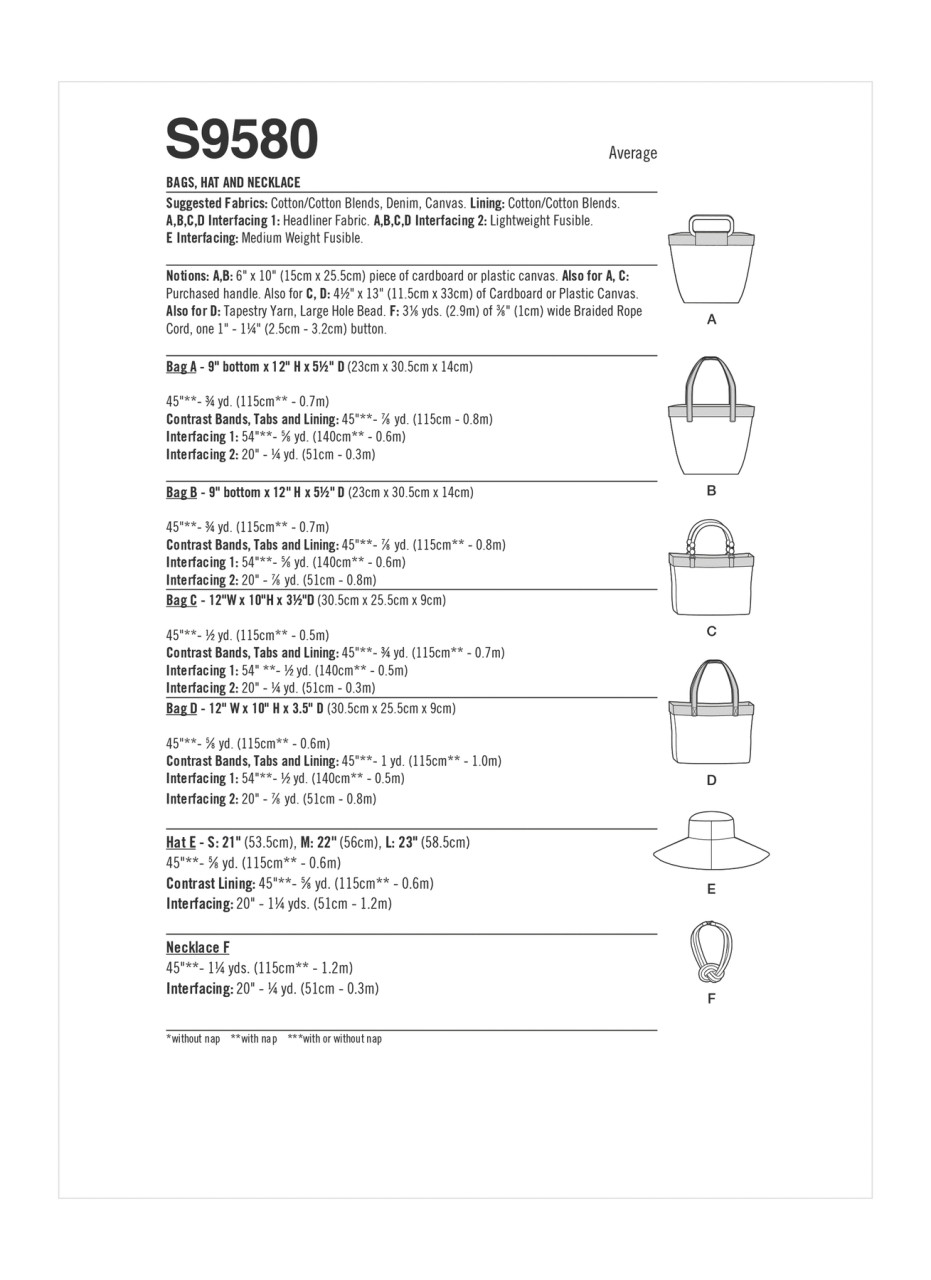 S9580

Average

BAGS, HAT AND NECKLACE

Suggested Fabrics: Cotton/Cotton Blends, Denim, Canvas. Lining: Cotton/Cotton Blends. A,B,C,D Interfacing 1: Headliner Fabric. A,B,C,D Interfacing 2: Lightweight Fusible. E Interfacing: Medium Weight Fusible.

Notions: A,B: 6" x 10" (15cm x 25.5cm) piece of cardboard or plastic canvas. Also for A, C: Purchased handle. Also for C, D: 4½" x 13" (11.5cm x 33cm) of Cardboard or Plastic Canvas. Also for D: Tapestry Yarn, Large Hole Bead. F: 3⅛ yds. (2.9m) of ⅜" (1cm) wide Braided Rope Cord, one 1" - 1¼" (2.5cm - 3.2cm) button.

Bag A - 9" bottom x 12" H x 5½" D (23cm x 30.5cm x 14cm)

45"**- ¾ yd. (115cm** - 0.7m)
Contrast Bands, Tabs and Lining: 45"**- ⅞ yd. (115cm - 0.8m)
Interfacing 1: 54"**- ⅝ yd. (140cm** - 0.6m)
Interfacing 2: 20" - ¼ yd. (51cm - 0.3m)

Bag B - 9" bottom x 12" H x 5½" D (23cm x 30.5cm x 14cm)

45"**- ¾ yd. (115cm** - 0.7m)
Contrast Bands, Tabs and Lining: 45"**- ⅞ yd. (115cm** - 0.8m)
Interfacing 1: 54"**- ⅝ yd. (140cm** - 0.6m)
Interfacing 2: 20" - ⅞ yd. (51cm - 0.8m)

Bag C - 12"W x 10"H x 3½"D (30.5cm x 25.5cm x 9cm)

45"**- ½ yd. (115cm** - 0.5m)
Contrast Bands, Tabs and Lining: 45"**- ¾ yd. (115cm** - 0.7m)
Interfacing 1: 54" **- ½ yd. (140cm** - 0.5m)
Interfacing 2: 20" - ¼ yd. (51cm - 0.3m)

Bag D - 12" W x 10" H x 3.5" D (30.5cm x 25.5cm x 9cm)

45"**- ⅝ yd. (115cm** - 0.6m)
Contrast Bands, Tabs and Lining: 45"**- 1 yd. (115cm** - 1.0m)
Interfacing 1: 54"**- ½ yd. (140cm** - 0.5m)
Interfacing 2: 20" - ⅞ yd. (51cm - 0.8m)

Hat E - S: 21" (53.5cm), M: 22" (56cm), L: 23" (58.5cm)
45"**- ⅝ yd. (115cm** - 0.6m)
Contrast Lining: 45"**- ⅝ yd. (115cm** - 0.6m)
Interfacing: 20" - 1¼ yds. (51cm - 1.2m)

Necklace F
45"**- 1¼ yds. (115cm** - 1.2m)
Interfacing: 20" - ¼ yd. (51cm - 0.3m)

*without nap **with nap ***with or without nap

A
B
C
D
E
F